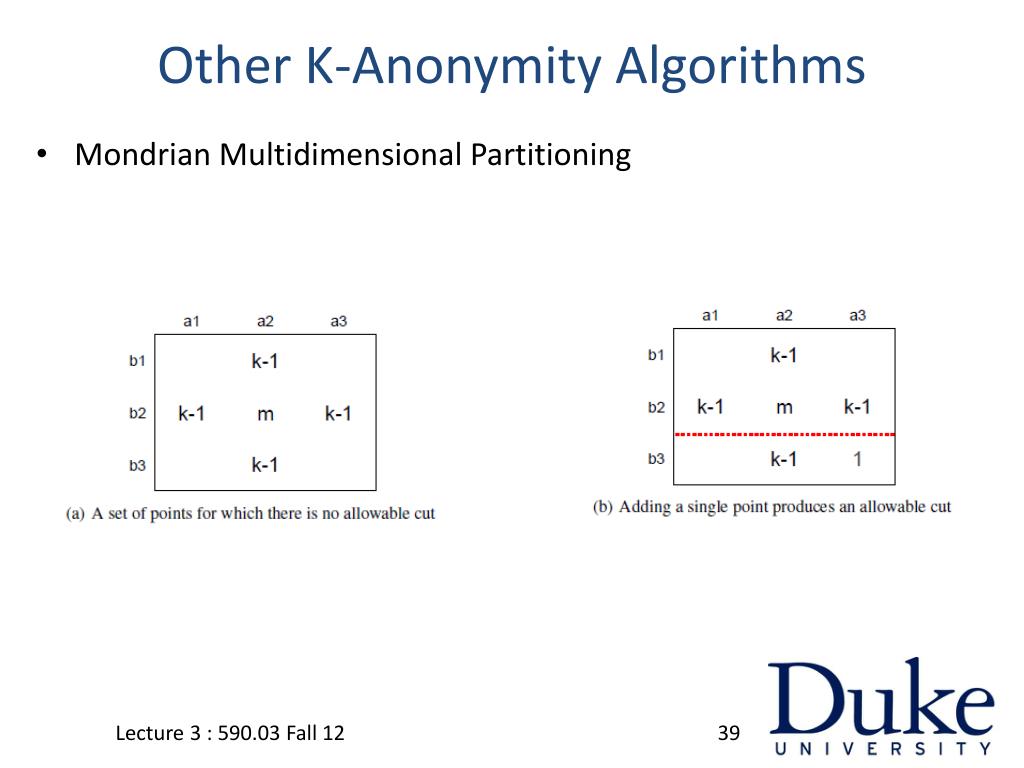 Other K-Anonymity Algorithms

• Mondrian Multidimensional Partitioning

|  | a1 | a2 | a3 |
|---|---|---|---|
| b1 |  | k-1 |  |
| b2 | k-1 | m | k-1 |
| b3 |  | k-1 |  |

(a) A set of points for which there is no allowable cut

|  | a1 | a2 | a3 |
|---|---|---|---|
| b1 |  | k-1 |  |
| b2 | k-1 | m | k-1 |
| b3 |  | k-1 | 1 |

(b) Adding a single point produces an allowable cut

Lecture 3 : 590.03 Fall 12

39

Duke
UNIVERSITY